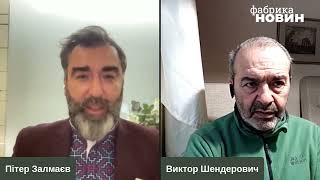 фабрика
НОВИН

Пітер Залмаєв

Виктор Шендерович